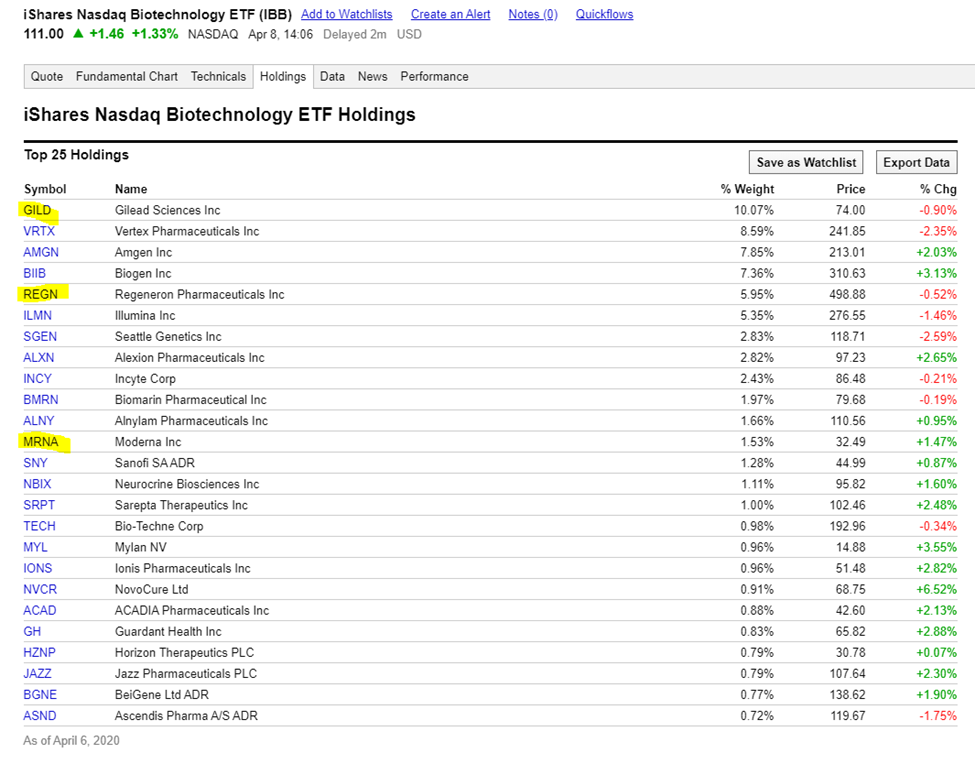 iShares Nasdaq Biotechnology ETF (IBB) Add to Watchlists Create an Alert Notes (0) Quickflows
111.00 ▲ +1.46 +1.33% NASDAQ Apr 8, 14:06 Delayed 2m USD

Quote Fundamental Chart Technicals Holdings Data News Performance

iShares Nasdaq Biotechnology ETF Holdings

Top 25 Holdings

Save as Watchlist Export Data

| Symbol | Name | % Weight | Price | % Chg |
|---|---|---|---|---|
| GILD | Gilead Sciences Inc | 10.07% | 74.00 | -0.90% |
| VRTX | Vertex Pharmaceuticals Inc | 8.59% | 241.85 | -2.35% |
| AMGN | Amgen Inc | 7.85% | 213.01 | +2.03% |
| BIIB | Biogen Inc | 7.36% | 310.63 | +3.13% |
| REGN | Regeneron Pharmaceuticals Inc | 5.95% | 498.88 | -0.52% |
| ILMN | Illumina Inc | 5.35% | 276.55 | -1.46% |
| SGEN | Seattle Genetics Inc | 2.83% | 118.71 | -2.59% |
| ALXN | Alexion Pharmaceuticals Inc | 2.82% | 97.23 | +2.65% |
| INCY | Incyte Corp | 2.43% | 86.48 | -0.21% |
| BMRN | Biomarin Pharmaceutical Inc | 1.97% | 79.68 | -0.19% |
| ALNY | Alnylam Pharmaceuticals Inc | 1.66% | 110.56 | +0.95% |
| MRNA | Moderna Inc | 1.53% | 32.49 | +1.47% |
| SNY | Sanofi SA ADR | 1.28% | 44.99 | +0.87% |
| NBIX | Neurocrine Biosciences Inc | 1.11% | 95.82 | +1.60% |
| SRPT | Sarepta Therapeutics Inc | 1.00% | 102.46 | +2.48% |
| TECH | Bio-Techne Corp | 0.98% | 192.96 | -0.34% |
| MYL | Mylan NV | 0.96% | 14.88 | +3.55% |
| IONS | Ionis Pharmaceuticals Inc | 0.96% | 51.48 | +2.82% |
| NVCR | NovoCure Ltd | 0.91% | 68.75 | +6.52% |
| ACAD | ACADIA Pharmaceuticals Inc | 0.88% | 42.60 | +2.13% |
| GH | Guardant Health Inc | 0.83% | 65.82 | +2.88% |
| HZNP | Horizon Therapeutics PLC | 0.79% | 30.78 | +0.07% |
| JAZZ | Jazz Pharmaceuticals PLC | 0.79% | 107.64 | +2.30% |
| BGNE | BeiGene Ltd ADR | 0.77% | 138.62 | +1.90% |
| ASND | Ascendis Pharma A/S ADR | 0.72% | 119.67 | -1.75% |

As of April 6, 2020